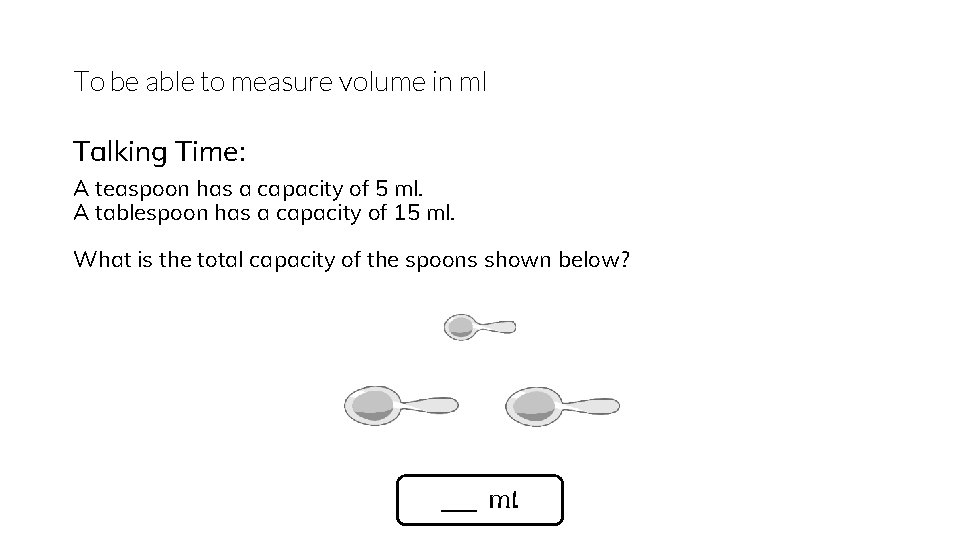 To be able to measure volume in ml

Talking Time:

A teaspoon has a capacity of 5 ml.
A tablespoon has a capacity of 15 ml.

What is the total capacity of the spoons shown below?

___ ml